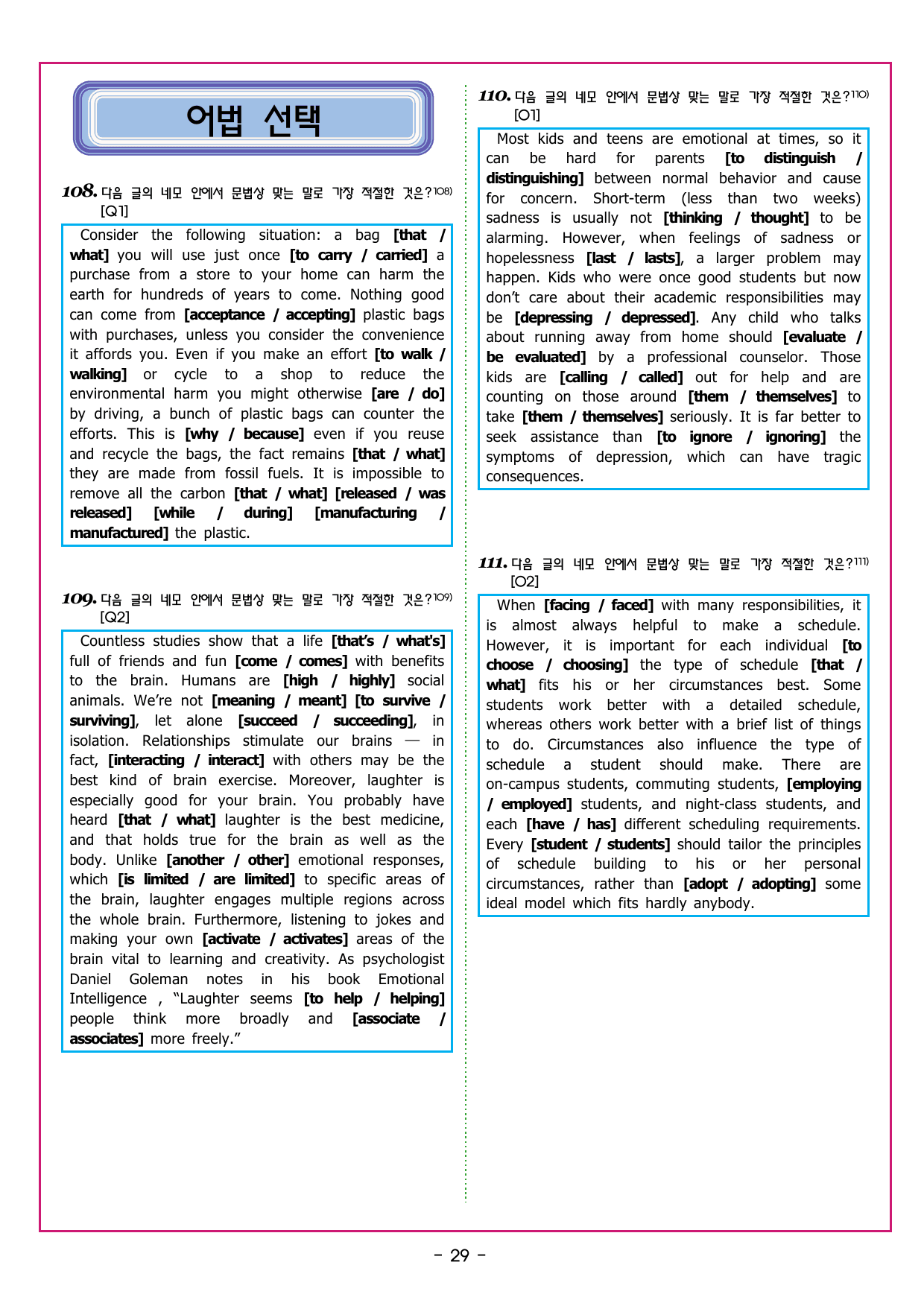 어법 선택

108. 다음 글의 네모 안에서 문법상 맞는 말로 가장 적절한 것은?$^{108)}$
[Q1]

Consider the following situation: a bag [that / what] you will use just once [to carry / carried] a purchase from a store to your home can harm the earth for hundreds of years to come. Nothing good can come from [acceptance / accepting] plastic bags with purchases, unless you consider the convenience it affords you. Even if you make an effort [to walk / walking] or cycle to a shop to reduce the environmental harm you might otherwise [are / do] by driving, a bunch of plastic bags can counter the efforts. This is [why / because] even if you reuse and recycle the bags, the fact remains [that / what] they are made from fossil fuels. It is impossible to remove all the carbon [that / what] [released / was released] [while / during] [manufacturing / manufactured] the plastic.

109. 다음 글의 네모 안에서 문법상 맞는 말로 가장 적절한 것은?$^{109)}$
[Q2]

Countless studies show that a life [that's / what's] full of friends and fun [come / comes] with benefits to the brain. Humans are [high / highly] social animals. We're not [meaning / meant] [to survive / surviving], let alone [succeed / succeeding], in isolation. Relationships stimulate our brains — in fact, [interacting / interact] with others may be the best kind of brain exercise. Moreover, laughter is especially good for your brain. You probably have heard [that / what] laughter is the best medicine, and that holds true for the brain as well as the body. Unlike [another / other] emotional responses, which [is limited / are limited] to specific areas of the brain, laughter engages multiple regions across the whole brain. Furthermore, listening to jokes and making your own [activate / activates] areas of the brain vital to learning and creativity. As psychologist Daniel Goleman notes in his book Emotional Intelligence , "Laughter seems [to help / helping] people think more broadly and [associate / associates] more freely."

110. 다음 글의 네모 안에서 문법상 맞는 말로 가장 적절한 것은?$^{110)}$
[O1]

Most kids and teens are emotional at times, so it can be hard for parents [to distinguish / distinguishing] between normal behavior and cause for concern. Short-term (less than two weeks) sadness is usually not [thinking / thought] to be alarming. However, when feelings of sadness or hopelessness [last / lasts], a larger problem may happen. Kids who were once good students but now don't care about their academic responsibilities may be [depressing / depressed]. Any child who talks about running away from home should [evaluate / be evaluated] by a professional counselor. Those kids are [calling / called] out for help and are counting on those around [them / themselves] to take [them / themselves] seriously. It is far better to seek assistance than [to ignore / ignoring] the symptoms of depression, which can have tragic consequences.

111. 다음 글의 네모 안에서 문법상 맞는 말로 가장 적절한 것은?$^{111)}$
[O2]

When [facing / faced] with many responsibilities, it is almost always helpful to make a schedule. However, it is important for each individual [to choose / choosing] the type of schedule [that / what] fits his or her circumstances best. Some students work better with a detailed schedule, whereas others work better with a brief list of things to do. Circumstances also influence the type of schedule a student should make. There are on-campus students, commuting students, [employing / employed] students, and night-class students, and each [have / has] different scheduling requirements. Every [student / students] should tailor the principles of schedule building to his or her personal circumstances, rather than [adopt / adopting] some ideal model which fits hardly anybody.

- 29 -